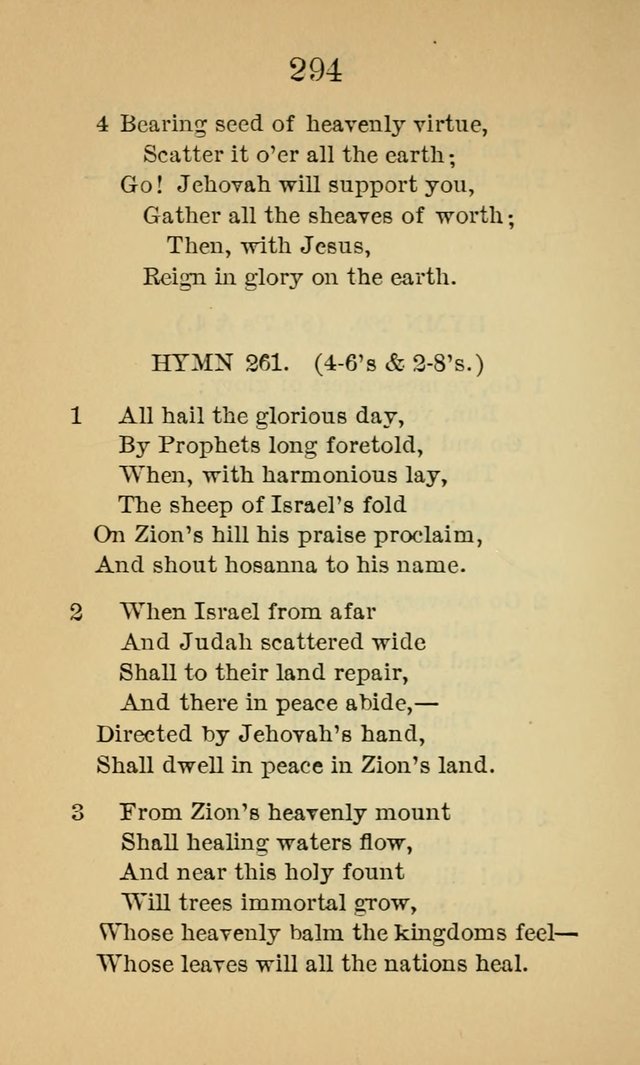 294

4 Bearing seed of heavenly virtue,
Scatter it o'er all the earth;
Go! Jehovah will support you,
Gather all the sheaves of worth;
Then, with Jesus,
Reign in glory on the earth.

HYMN 261. (4-6's & 2-8's.)

1 All hail the glorious day,
By Prophets long foretold,
When, with harmonious lay,
The sheep of Israel's fold
On Zion's hill his praise proclaim,
And shout hosanna to his name.

2 When Israel from afar
And Judah scattered wide
Shall to their land repair,
And there in peace abide,—
Directed by Jehovah's hand,
Shall dwell in peace in Zion's land.

3 From Zion's heavenly mount
Shall healing waters flow,
And near this holy fount
Will trees immortal grow,
Whose heavenly balm the kingdoms feel—
Whose leaves will all the nations heal.